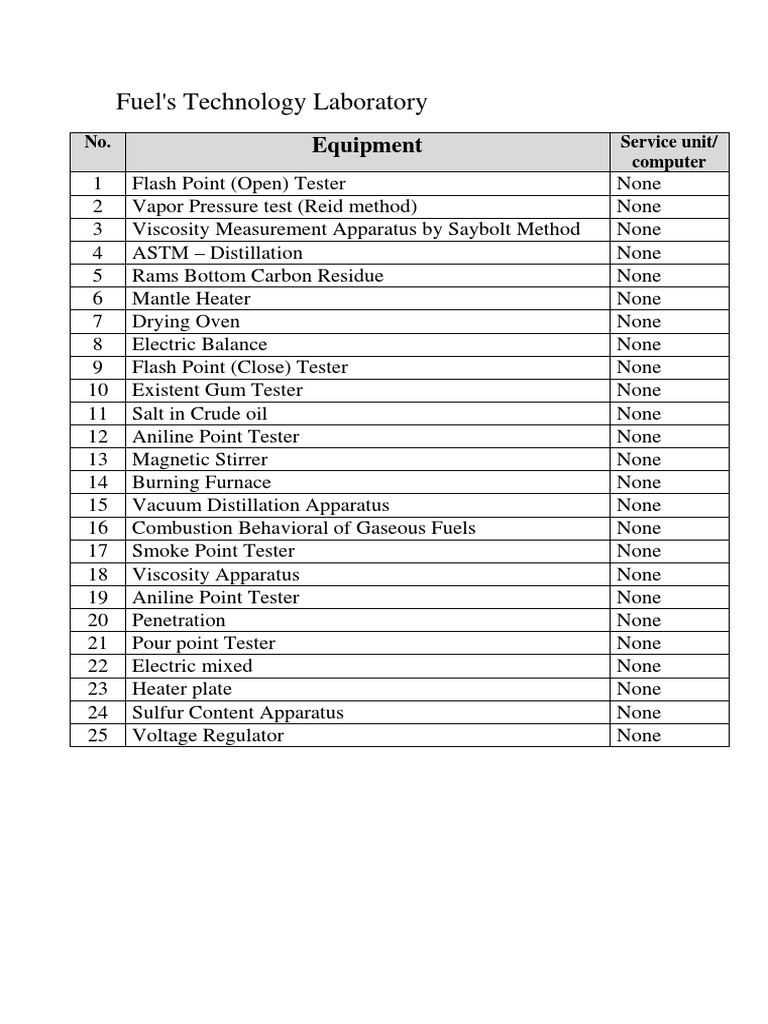 Fuel's Technology Laboratory

| No. | Equipment | Service unit/ computer |
|---|---|---|
| 1 | Flash Point (Open) Tester | None |
| 2 | Vapor Pressure test (Reid method) | None |
| 3 | Viscosity Measurement Apparatus by Saybolt Method | None |
| 4 | ASTM – Distillation | None |
| 5 | Rams Bottom Carbon Residue | None |
| 6 | Mantle Heater | None |
| 7 | Drying Oven | None |
| 8 | Electric Balance | None |
| 9 | Flash Point (Close) Tester | None |
| 10 | Existent Gum Tester | None |
| 11 | Salt in Crude oil | None |
| 12 | Aniline Point Tester | None |
| 13 | Magnetic Stirrer | None |
| 14 | Burning Furnace | None |
| 15 | Vacuum Distillation Apparatus | None |
| 16 | Combustion Behavioral of Gaseous Fuels | None |
| 17 | Smoke Point Tester | None |
| 18 | Viscosity Apparatus | None |
| 19 | Aniline Point Tester | None |
| 20 | Penetration | None |
| 21 | Pour point Tester | None |
| 22 | Electric mixed | None |
| 23 | Heater plate | None |
| 24 | Sulfur Content Apparatus | None |
| 25 | Voltage Regulator | None |